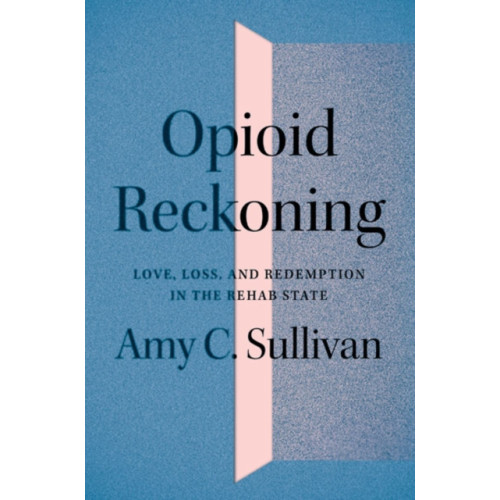 Opioid Reckoning

LOVE, LOSS, AND REDEMPTION IN THE REHAB STATE

Amy C. Sullivan